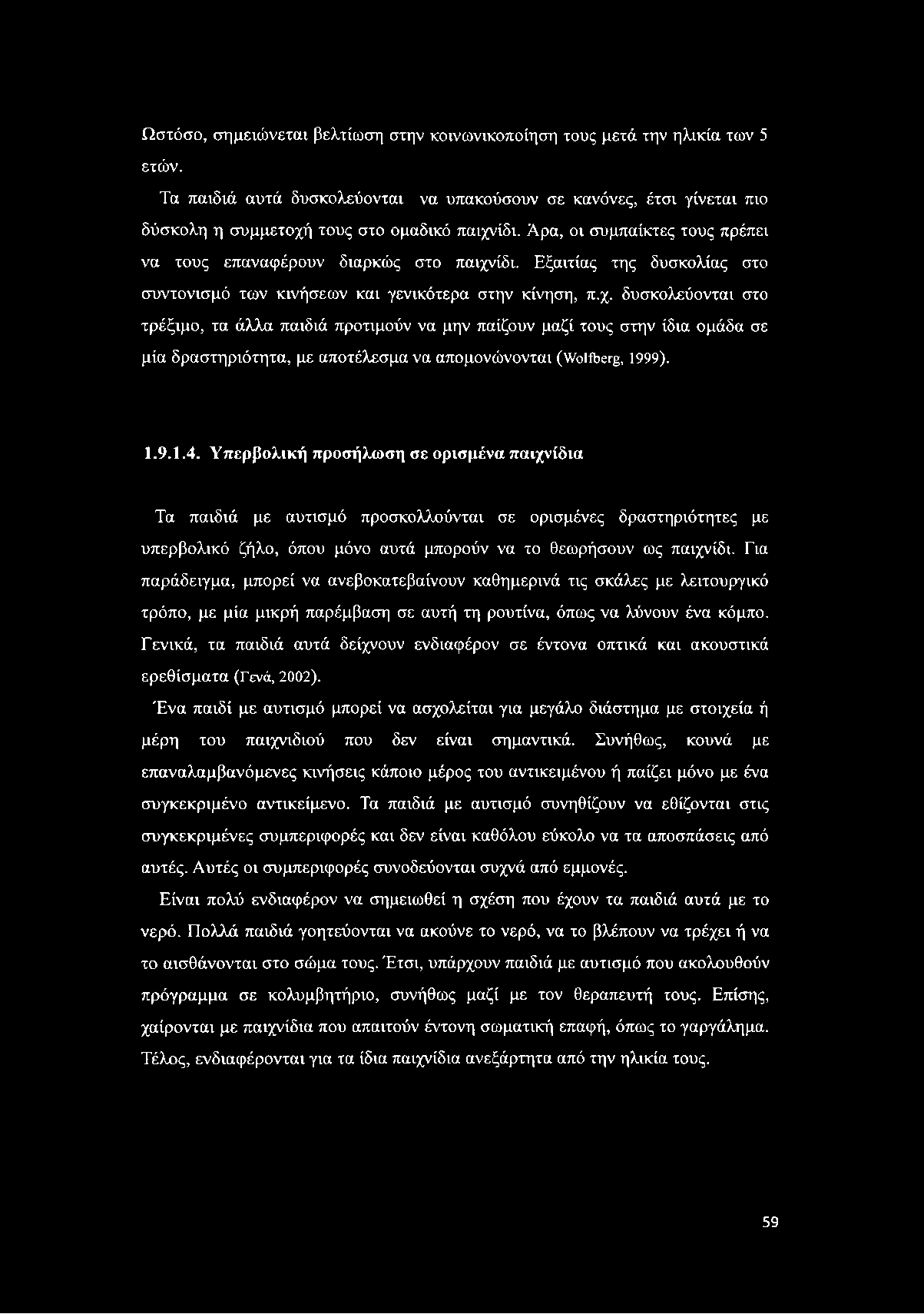 Ωστόσο, σημειώνεται βελτίωση στην κοινωνικοποίηση τους μετά την ηλικία των 5 ετών.

Τα παιδιά αυτά δυσκολεύονται να υπακούσουν σε κανόνες, έτσι γίνεται πιο δύσκολη η συμμετοχή τους στο ομαδικό παιχνίδι. Άρα, οι συμπαίκτες τους πρέπει να τους επαναφέρουν διαρκώς στο παιχνίδι. Εξαιτίας της δυσκολίας στο συντονισμό των κινήσεων και γενικότερα στην κίνηση, π.χ. δυσκολεύονται στο τρέξιμο, τα άλλα παιδιά προτιμούν να μην παίζουν μαζί τους στην ίδια ομάδα σε μία δραστηριότητα, με αποτέλεσμα να απομονώνονται (Wolfberg, 1999).

1.9.1.4. Υπερβολική προσήλωση σε ορισμένα παιχνίδια

Τα παιδιά με αυτισμό προσκολλούνται σε ορισμένες δραστηριότητες με υπερβολικό ζήλο, όπου μόνο αυτά μπορούν να το θεωρήσουν ως παιχνίδι. Για παράδειγμα, μπορεί να ανεβοκατεβαίνουν καθημερινά τις σκάλες με λειτουργικό τρόπο, με μία μικρή παρέμβαση σε αυτή τη ρουτίνα, όπως να λύνουν ένα κόμπο. Γενικά, τα παιδιά αυτά δείχνουν ενδιαφέρον σε έντονα οπτικά και ακουστικά ερεθίσματα (Γενά, 2002).

Ένα παιδί με αυτισμό μπορεί να ασχολείται για μεγάλο διάστημα με στοιχεία ή μέρη του παιχνιδιού που δεν είναι σημαντικά. Συνήθως, κουνά με επαναλαμβανόμενες κινήσεις κάποιο μέρος του αντικειμένου ή παίζει μόνο με ένα συγκεκριμένο αντικείμενο. Τα παιδιά με αυτισμό συνηθίζουν να εθίζονται στις συγκεκριμένες συμπεριφορές και δεν είναι καθόλου εύκολο να τα αποσπάσεις από αυτές. Αυτές οι συμπεριφορές συνοδεύονται συχνά από εμμονές.

Είναι πολύ ενδιαφέρον να σημειωθεί η σχέση που έχουν τα παιδιά αυτά με το νερό. Πολλά παιδιά γοητεύονται να ακούνε το νερό, να το βλέπουν να τρέχει ή να το αισθάνονται στο σώμα τους. Έτσι, υπάρχουν παιδιά με αυτισμό που ακολουθούν πρόγραμμα σε κολυμβητήριο, συνήθως μαζί με τον θεραπευτή τους. Επίσης, χαίρονται με παιχνίδια που απαιτούν έντονη σωματική επαφή, όπως το γαργάλημα. Τέλος, ενδιαφέρονται για τα ίδια παιχνίδια ανεξάρτητα από την ηλικία τους.

59